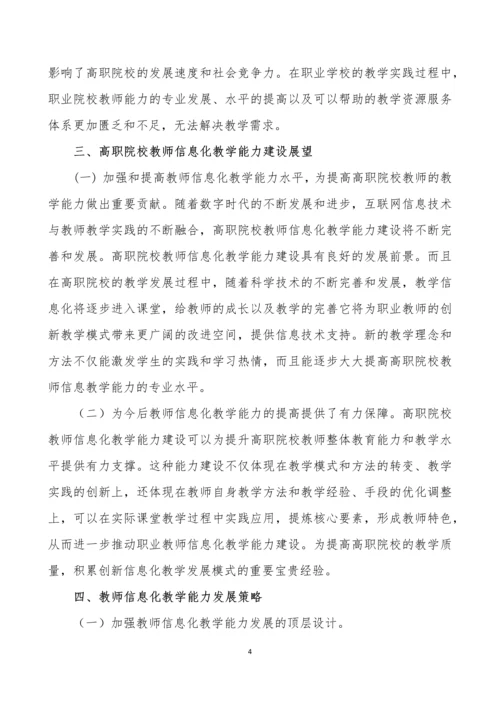 影响了高职院校的发展速度和社会竞争力。在职业学校的教学实践过程中，职业院校教师能力的专业发展、水平的提高以及可以帮助的教学资源服务体系更加匮乏和不足，无法解决教学需求。

三、高职院校教师信息化教学能力建设展望

（一）加强和提高教师信息化教学能力水平，为提高高职院校教师的教学能力做出重要贡献。随着数字时代的不断发展和进步，互联网信息技术与教师教学实践的不断融合，高职院校教师信息化教学能力建设将不断完善和发展。高职院校教师信息化教学能力建设具有良好的发展前景。而且在高职院校的教学发展过程中，随着科学技术的不断完善和发展，教学信息化将逐步进入课堂，给教师的成长以及教学的完善它将为职业教师的创新教学模式带来更广阔的改进空间，提供信息技术支持。新的教学理念和方法不仅能激发学生的实践和学习热情，而且能逐步大大提高高职院校教师信息教学能力的专业水平。

（二）为今后教师信息化教学能力的提高提供了有力保障。高职院校教师信息化教学能力建设可以为提升高职院校教师整体教育能力和教学水平提供有力支撑。这种能力建设不仅体现在教学模式和方法的转变、教学实践的创新上，还体现在教师自身教学方法和教学经验、手段的优化调整上，可以在实际课堂教学过程中实践应用，提炼核心要素，形成教师特色，从而进一步推动职业教师信息化教学能力建设。为提高高职院校的教学质量，积累创新信息化教学发展模式的重要宝贵经验。

四、教师信息化教学能力发展策略

（一）加强教师信息化教学能力发展的顶层设计。

4